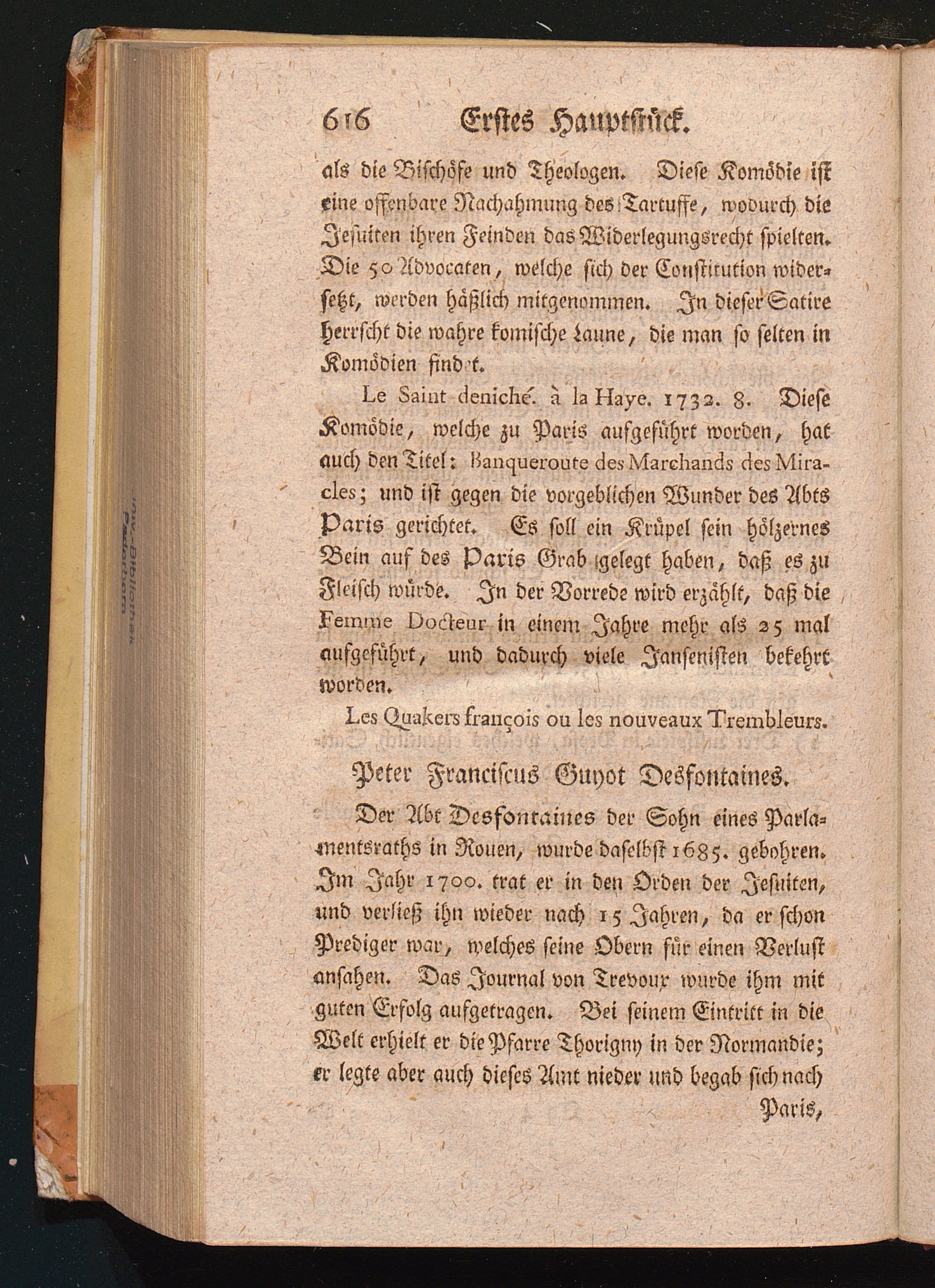 616 Erstes Hauptstück.

als die Bischöfe und Theologen. Diese Komödie ist eine offenbare Nachahmung des Tartuffe, wodurch die Jesuiten ihren Feinden das Widerlegungsrecht spielten. Die 50 Advocaten, welche sich der Constitution widersetzt, werden häßlich mitgenommen. In dieser Satire herrscht die wahre komische Laune, die man so selten in Komödien findet.

Le Saint deniché. à la Haye. 1732. 8. Diese Komödie, welche zu Paris aufgeführt worden, hat auch den Titel: Banqueroute des Marchands des Miracles; und ist gegen die vorgeblichen Wunder des Abts Paris gerichtet. Es soll ein Krüpel sein hölzernes Bein auf des Paris Grab gelegt haben, daß es zu Fleisch würde. In der Vorrede wird erzählt, daß die Femme Docteur in einem Jahre mehr als 25 mal aufgeführt, und dadurch viele Jansenisten bekehrt worden.

Les Quakers françois ou les nouveaux Trembleurs.

Peter Franciscus Guyot Desfontaines.

Der Abt Desfontaines der Sohn eines Parlamentsraths in Rouen, wurde daselbst 1685. gebohren. Im Jahr 1700. trat er in den Orden der Jesuiten, und verließ ihn wieder nach 15 Jahren, da er schon Prediger war, welches seine Obern für einen Verlust ansahen. Das Journal von Trevoux wurde ihm mit guten Erfolg aufgetragen. Bei seinem Eintritt in die Welt erhielt er die Pfarre Thorigny in der Normandie; er legte aber auch dieses Amt nieder und begab sich nach

Paris,